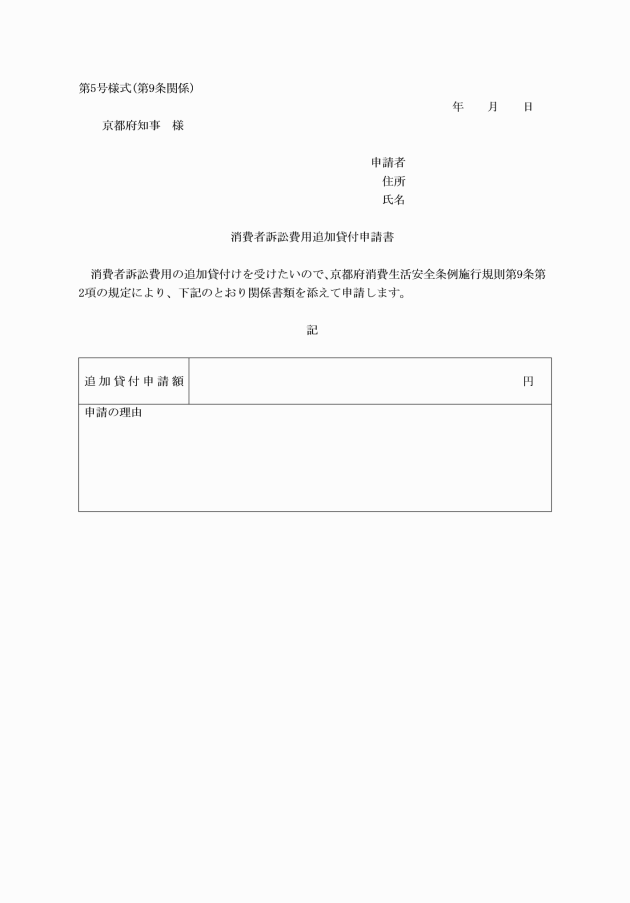 第5号様式(第9条関係)

年　月　日

京都府知事　様

申請者
住所
氏名

消費者訴訟費用追加貸付申請書

消費者訴訟費用の追加貸付けを受けたいので、京都府消費生活安全条例施行規則第9条第2項の規定により、下記のとおり関係書類を添えて申請します。

記

| 追加貸付申請額 | 円 |
|---|---|
| 申請の理由 | |